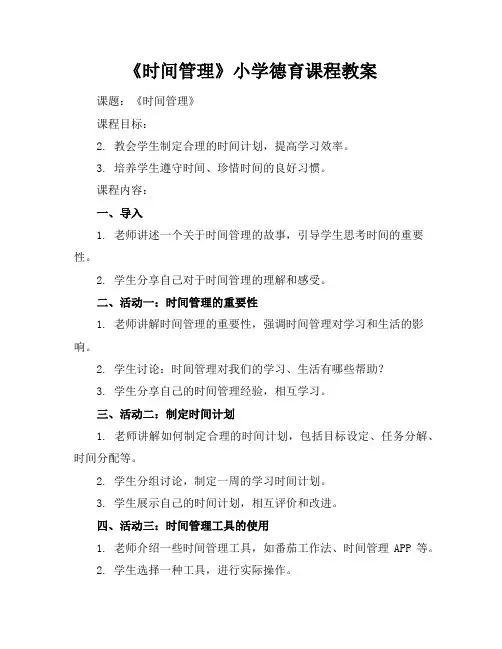 《时间管理》小学德育课程教案

课题：《时间管理》

课程目标：

2. 教会学生制定合理的时间计划，提高学习效率。

3. 培养学生遵守时间、珍惜时间的良好习惯。

课程内容：

一、导入

1. 老师讲述一个关于时间管理的故事，引导学生思考时间的重要性。

2. 学生分享自己对于时间管理的理解和感受。

二、活动一：时间管理的重要性

1. 老师讲解时间管理的重要性，强调时间管理对学习和生活的影响。

2. 学生讨论：时间管理对我们的学习、生活有哪些帮助？

3. 学生分享自己的时间管理经验，相互学习。

三、活动二：制定时间计划

1. 老师讲解如何制定合理的时间计划，包括目标设定、任务分解、时间分配等。

2. 学生分组讨论，制定一周的学习时间计划。

3. 学生展示自己的时间计划，相互评价和改进。

四、活动三：时间管理工具的使用

1. 老师介绍一些时间管理工具，如番茄工作法、时间管理 APP 等。

2. 学生选择一种工具，进行实际操作。